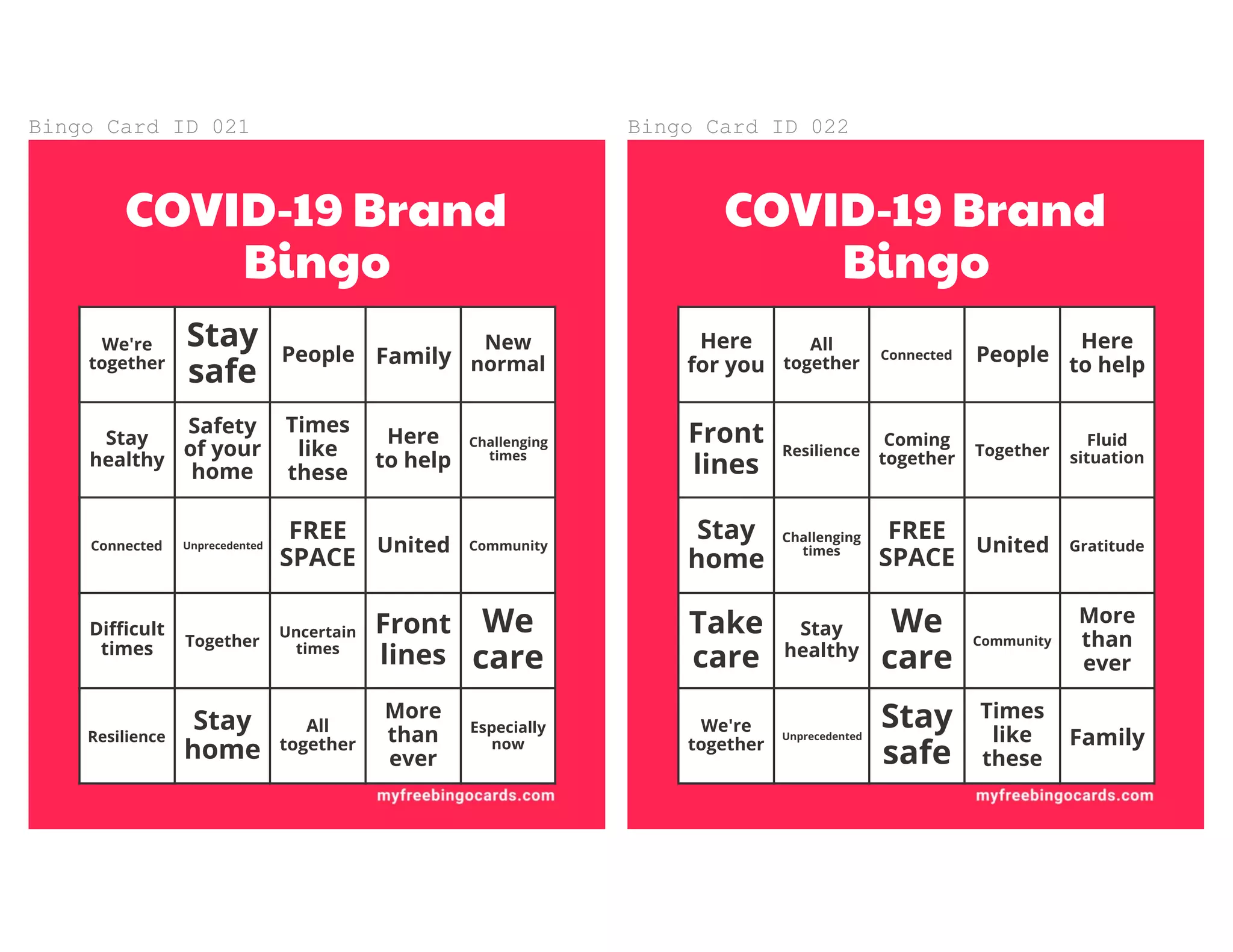 Bingo Card ID 021

COVID-19 Brand Bingo

| We're together | Stay safe | People | Family | New normal |
|---|---|---|---|---|
| Stay healthy | Safety of your home | Times like these | Here to help | Challenging times |
| Connected | Unprecedented | FREE SPACE | United | Community |
| Difficult times | Together | Uncertain times | Front lines | We care |
| Resilience | Stay home | All together | More than ever | Especially now |

myfreebingocards.com

Bingo Card ID 022

COVID-19 Brand Bingo

| Here for you | All together | Connected | People | Here to help |
|---|---|---|---|---|
| Front lines | Resilience | Coming together | Together | Fluid situation |
| Stay home | Challenging times | FREE SPACE | United | Gratitude |
| Take care | Stay healthy | We care | Community | More than ever |
| We're together | Unprecedented | Stay safe | Times like these | Family |

myfreebingocards.com